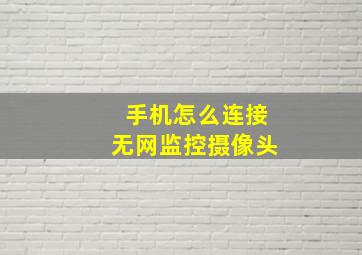 手机怎么连接
无网监控摄像头